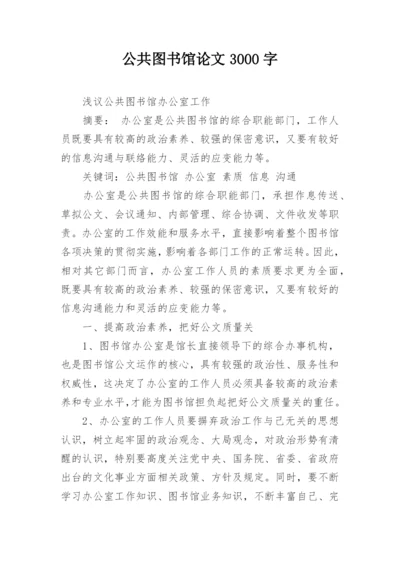 公共图书馆论文 3000 字

浅议公共图书馆办公室工作

摘要： 办公室是公共图书馆的综合职能部门，工作人员既要具有较高的政治素养、较强的保密意识，又要有较好的信息沟通与联络能力、灵活的应变能力等。

关键词：公共图书馆 办公室 素质 信息 沟通

办公室是公共图书馆的综合职能部门，承担作息传送、草拟公文、会议通知、内部管理、综合协调、文件收发等职责。办公室的工作效能和服务水平，直接影响着整个图书馆各项决策的贯彻实施，影响着各部门工作的正常运转。因此，相对其它部门而言，办公室工作人员的素质要求更为全面，既要具有较高的政治素养、较强的保密意识，又要有较好的信息沟通能力和灵活的应变能力等。

一、提高政治素养，把好公文质量关

1、图书馆办公室是馆长直接领导下的综合办事机构，也是图书馆公文运作的核心，具有较强的政治性、服务性和权威性，这决定了办公室的工作人员必须具备较高的政治素养和专业水平，才能为图书馆担负起把好公文质量关的重任。

2、办公室的工作人员要摒弃政治工作与己无关的思想认识，树立起牢固的政治观念、大局观念，对政治形势有清醒的认识，特别要高度关注党中央、国务院、省委、省政府出台的文化事业方面相关政策、方针及规定。同时，要不断学习办公室工作知识、图书馆业务知识，不断丰富自己、完